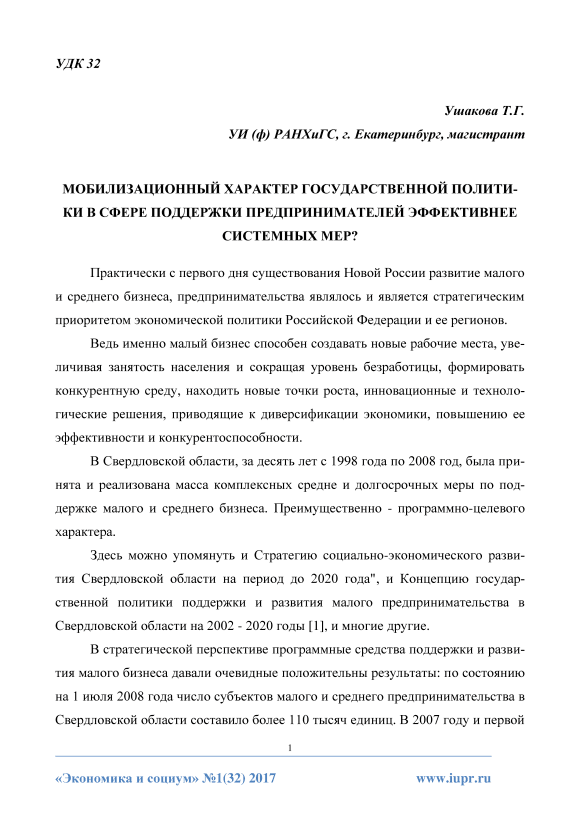 УДК 32

Ушакова Т.Г.

УИ (ф) РАНХиГС, г. Екатеринбург, магистрант

МОБИЛИЗАЦИОННЫЙ ХАРАКТЕР ГОСУДАРСТВЕННОЙ ПОЛИТИКИ В СФЕРЕ ПОДДЕРЖКИ ПРЕДПРИНИМАТЕЛЕЙ ЭФФЕКТИВНЕЕ СИСТЕМНЫХ МЕР?

Практически с первого дня существования Новой России развитие малого и среднего бизнеса, предпринимательства являлось и является стратегическим приоритетом экономической политики Российской Федерации и ее регионов.

Ведь именно малый бизнес способен создавать новые рабочие места, увеличивая занятость населения и сокращая уровень безработицы, формировать конкурентную среду, находить новые точки роста, инновационные и технологические решения, приводящие к диверсификации экономики, повышению ее эффективности и конкурентоспособности.

В Свердловской области, за десять лет с 1998 года по 2008 год, была принята и реализована масса комплексных средне и долгосрочных меры по поддержке малого и среднего бизнеса. Преимущественно - программно-целевого характера.

Здесь можно упомянуть и Стратегию социально-экономического развития Свердловской области на период до 2020 года", и Концепцию государственной политики поддержки и развития малого предпринимательства в Свердловской области на 2002 - 2020 годы [1], и многие другие.

В стратегической перспективе программные средства поддержки и развития малого бизнеса давали очевидные положительны результаты: по состоянию на 1 июля 2008 года число субъектов малого и среднего предпринимательства в Свердловской области составило более 110 тысяч единиц. В 2007 году и первой

1

«Экономика и социум» №1(32) 2017

www.iupr.ru